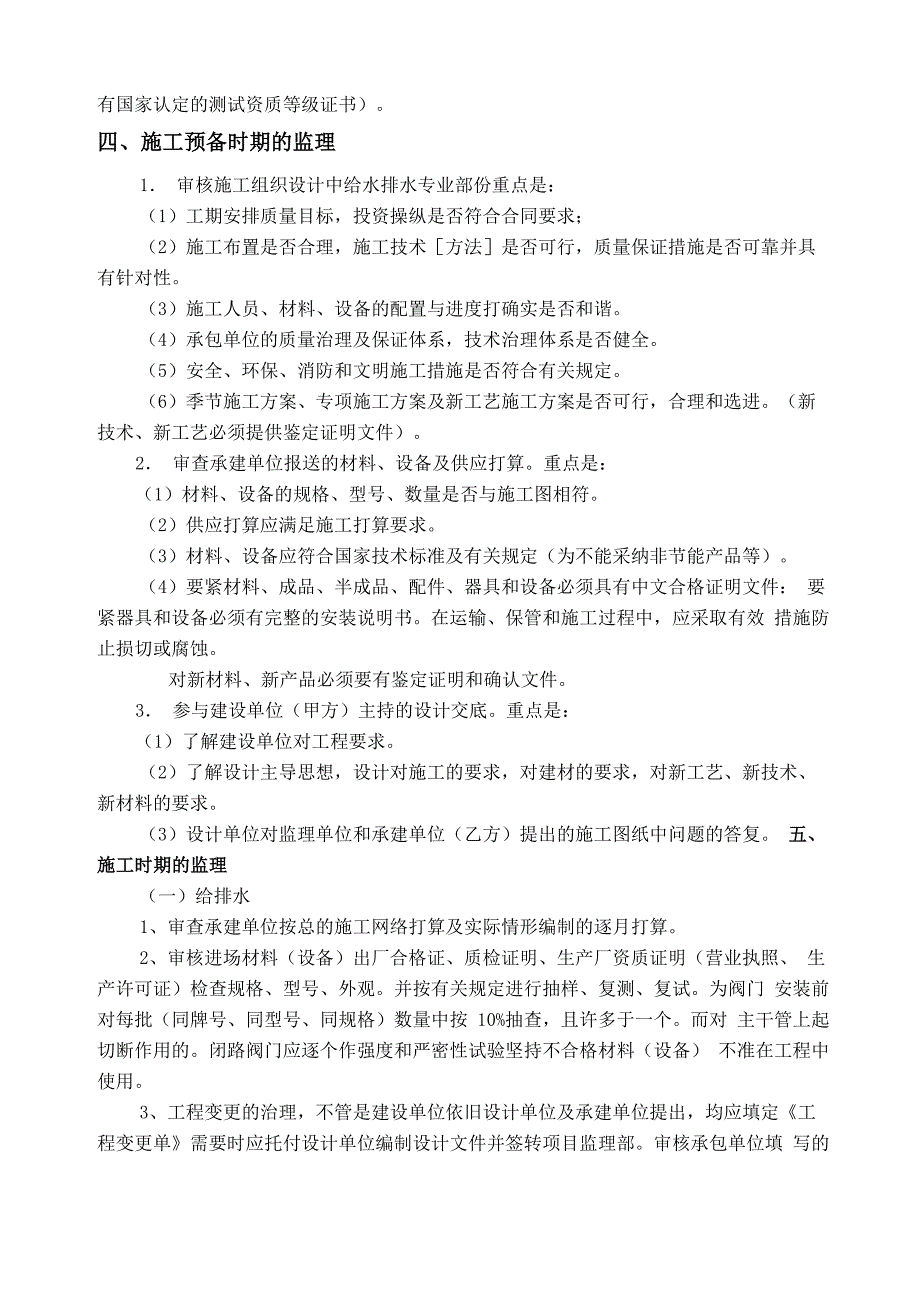 有国家认定的测试资质等级证书）。

四、施工预备时期的监理

1. 审核施工组织设计中给水排水专业部份重点是：

（1）工期安排质量目标，投资操纵是否符合合同要求；

（2）施工布置是否合理，施工技术［方法］是否可行，质量保证措施是否可靠并具有针对性。

（3）施工人员、材料、设备的配置与进度打确实是否和谐。

（4）承包单位的质量治理及保证体系，技术治理体系是否健全。

（5）安全、环保、消防和文明施工措施是否符合有关规定。

（6）季节施工方案、专项施工方案及新工艺施工方案是否可行，合理和选进。（新技术、新工艺必须提供鉴定证明文件）。

2. 审查承建单位报送的材料、设备及供应打算。重点是：

（1）材料、设备的规格、型号、数量是否与施工图相符。

（2）供应打算应满足施工打算要求。

（3）材料、设备应符合国家技术标准及有关规定（为不能采纳非节能产品等）。

（4）要紧材料、成品、半成品、配件、器具和设备必须具有中文合格证明文件： 要紧器具和设备必须有完整的安装说明书。在运输、保管和施工过程中，应采取有效 措施防止损切或腐蚀。

对新材料、新产品必须要有鉴定证明和确认文件。

3. 参与建设单位（甲方）主持的设计交底。重点是：

（1）了解建设单位对工程要求。

（2）了解设计主导思想，设计对施工的要求，对建材的要求，对新工艺、新技术、新材料的要求。

（3）设计单位对监理单位和承建单位（乙方）提出的施工图纸中问题的答复。 五、施工时期的监理

（一）给排水

1、审查承建单位按总的施工网络打算及实际情形编制的逐月打算。

2、审核进场材料（设备）出厂合格证、质检证明、生产厂资质证明（营业执照、 生产许可证）检查规格、型号、外观。并按有关规定进行抽样、复测、复试。为阀门 安装前对每批（同牌号、同型号、同规格）数量中按 10%抽查，且许多于一个。而对 主干管上起切断作用的。闭路阀门应逐个作强度和严密性试验坚持不合格材料（设备） 不准在工程中使用。

3、工程变更的治理，不管是建设单位依旧设计单位及承建单位提出，均应填定《工程变更单》需要时应托付设计单位编制设计文件并签转项目监理部。审核承包单位填 写的